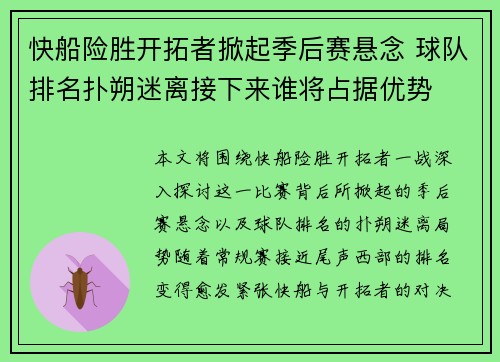 快船险胜开拓者掀起季后赛悬念 球队排名扑朔迷离接下来谁将占据优势

本文将围绕快船险胜开拓者一战深入探讨这一比赛背后所掀起的季后赛悬念以及球队排名的扑朔迷离局势随着常规赛接近尾声西部的排名变得愈发紧张快船与开拓者的对决